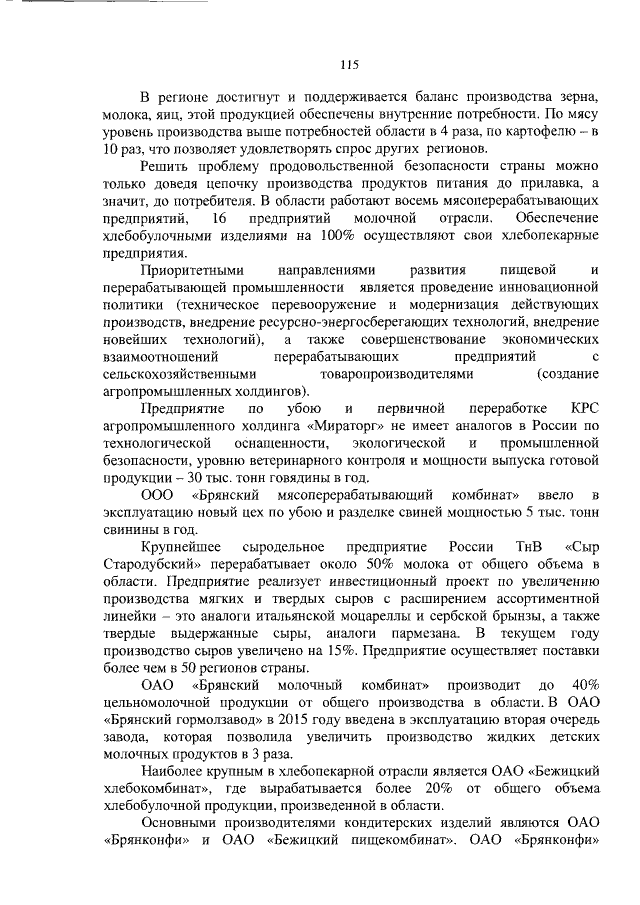 115

В регионе достигнут и поддерживается баланс производства зерна, молока, яиц, этой продукцией обеспечены внутренние потребности. По мясу уровень производства выше потребностей области в 4 раза, по картофелю – в 10 раз, что позволяет удовлетворять спрос других регионов.

Решить проблему продовольственной безопасности страны можно только доведя цепочку производства продуктов питания до прилавка, а значит, до потребителя. В области работают восемь мясоперерабатывающих предприятий, 16 предприятий молочной отрасли. Обеспечение хлебобулочными изделиями на 100% осуществляют свои хлебопекарные предприятия.

Приоритетными направлениями развития пищевой и перерабатывающей промышленности является проведение инновационной политики (техническое перевооружение и модернизация действующих производств, внедрение ресурсно-энергосберегающих технологий, внедрение новейших технологий), а также совершенствование экономических взаимоотношений перерабатывающих предприятий с сельскохозяйственными товаропроизводителями (создание агропромышленных холдингов).

Предприятие по убою и первичной переработке КРС агропромышленного холдинга «Мираторг» не имеет аналогов в России по технологической оснащенности, экологической и промышленной безопасности, уровню ветеринарного контроля и мощности выпуска готовой продукции – 30 тыс. тонн говядины в год.

ООО «Брянский мясоперерабатывающий комбинат» ввело в эксплуатацию новый цех по убою и разделке свиней мощностью 5 тыс. тонн свинины в год.

Крупнейшее сыродельное предприятие России ТнВ «Сыр Стародубский» перерабатывает около 50% молока от общего объема в области. Предприятие реализует инвестиционный проект по увеличению производства мягких и твердых сыров с расширением ассортиментной линейки – это аналоги итальянской моцареллы и сербской брынзы, а также твердые выдержанные сыры, аналоги пармезана. В текущем году производство сыров увеличено на 15%. Предприятие осуществляет поставки более чем в 50 регионов страны.

ОАО «Брянский молочный комбинат» производит до 40% цельномолочной продукции от общего производства в области. В ОАО «Брянский гормолзавод» в 2015 году введена в эксплуатацию вторая очередь завода, которая позволила увеличить производство жидких детских молочных продуктов в 3 раза.

Наиболее крупным в хлебопекарной отрасли является ОАО «Бежицкий хлебокомбинат», где вырабатывается более 20% от общего объема хлебобулочной продукции, произведенной в области.

Основными производителями кондитерских изделий являются ОАО «Брянконфи» и ОАО «Бежицкий пищекомбинат». ОАО «Брянконфи»